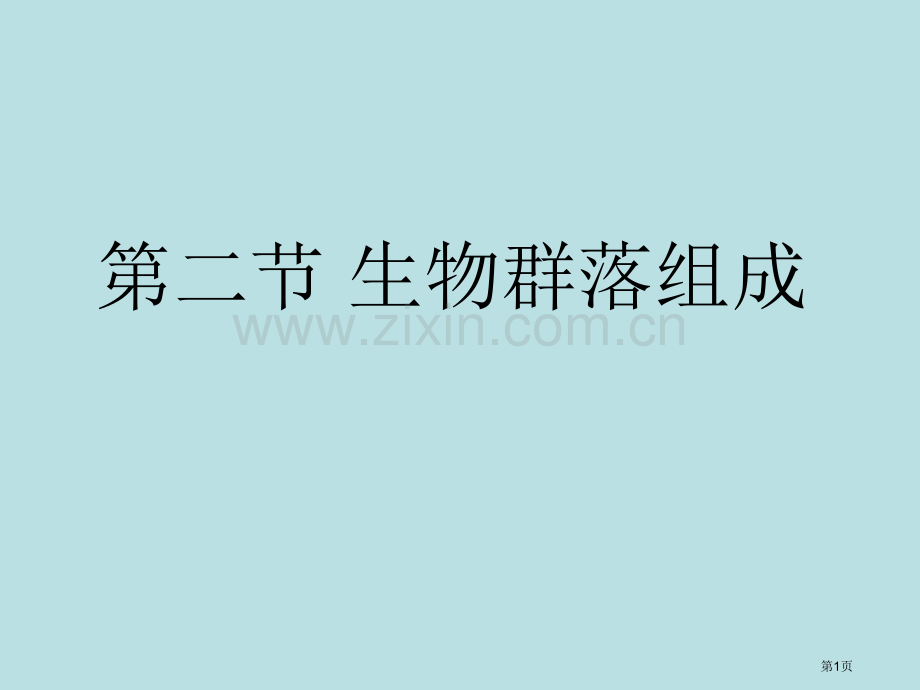 第二节 生物群落组成

www.zixin.com.cn

第1页